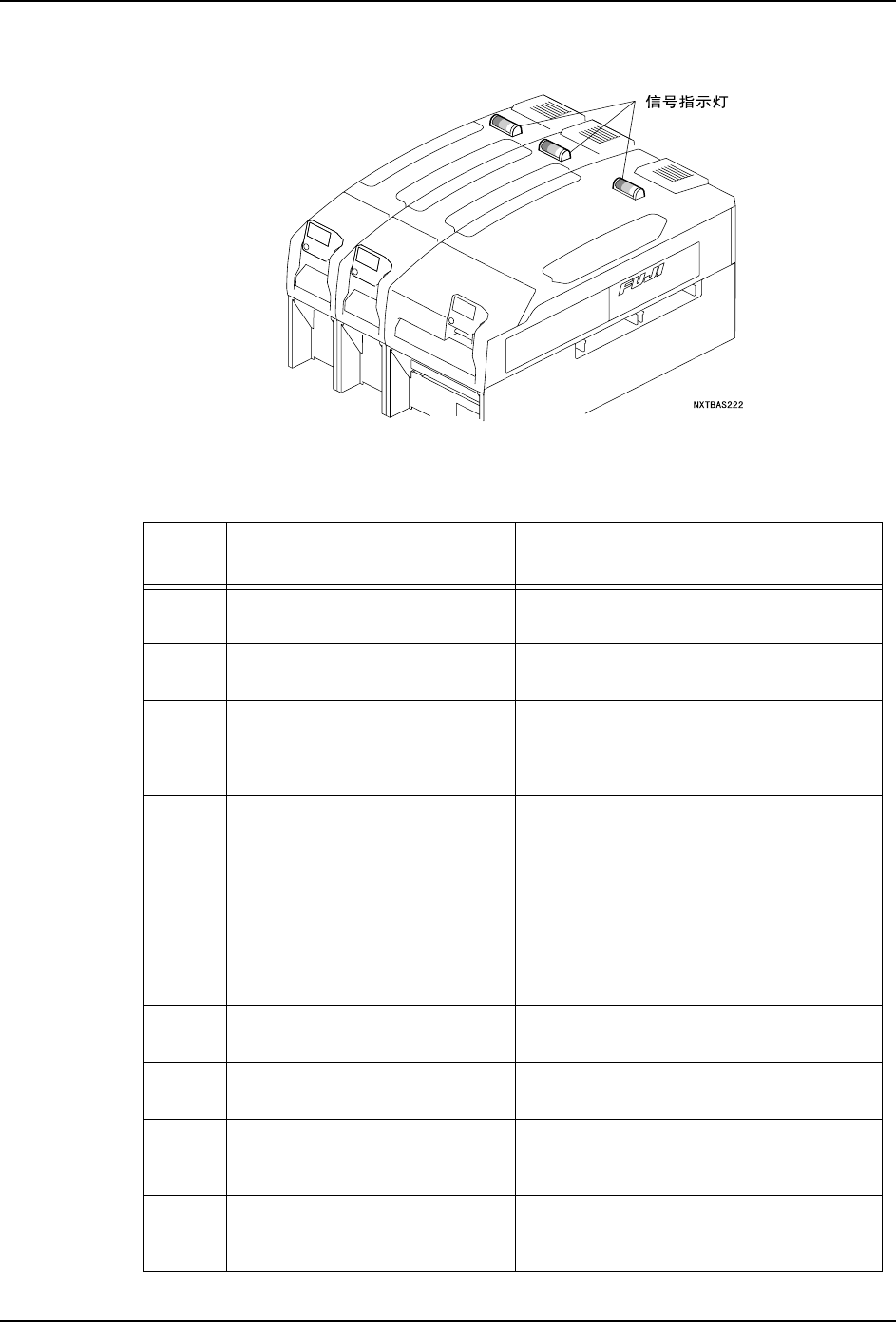 信号指示灯

FUJI

NXTBAS222